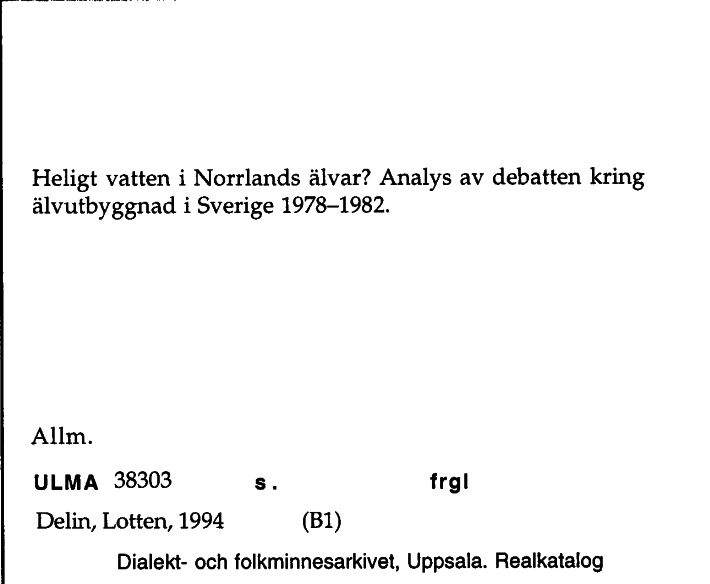 Heligt vatten i Norrlands älvar? Analys av debatten kring älvutbyggnad i Sverige 1978–1982.

Allm.

ULMA 38303 s. frgl

Delin, Lotten, 1994 (B1)

Dialekt- och folkminnesarkivet, Uppsala. Realkatalog